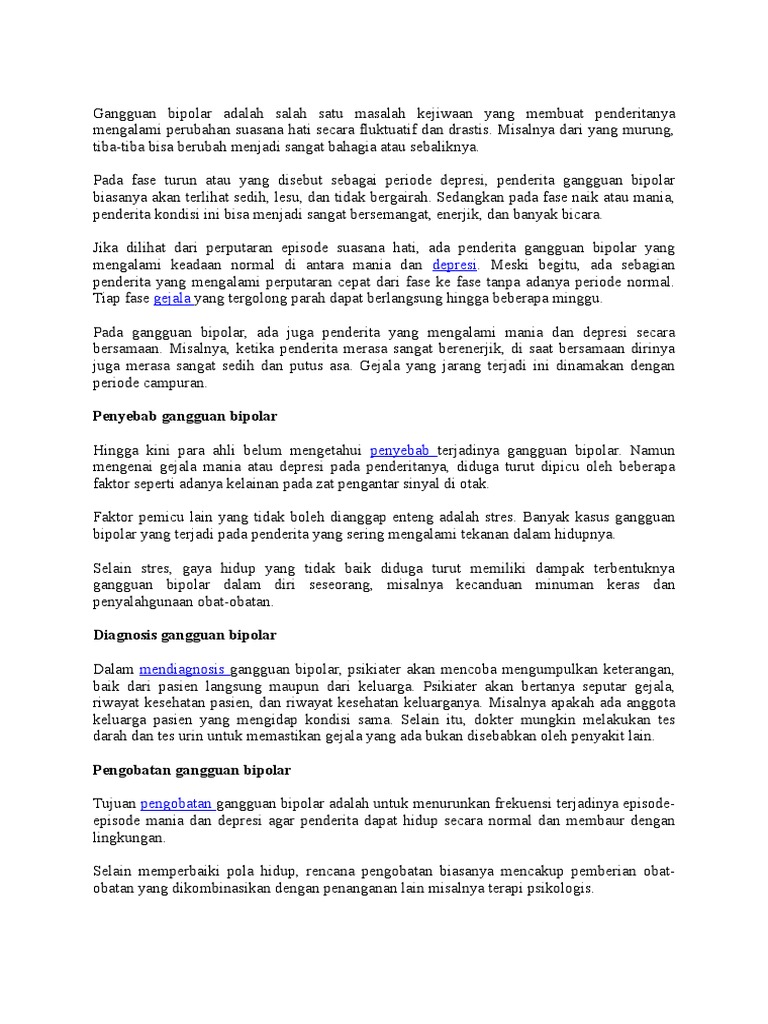 Gangguan bipolar adalah salah satu masalah kejiwaan yang membuat penderitanya mengalami perubahan suasana hati secara fluktuatif dan drastis. Misalnya dari yang murung, tiba-tiba bisa berubah menjadi sangat bahagia atau sebaliknya.

Pada fase turun atau yang disebut sebagai periode depresi, penderita gangguan bipolar biasanya akan terlihat sedih, lesu, dan tidak bergairah. Sedangkan pada fase naik atau mania, penderita kondisi ini bisa menjadi sangat bersemangat, enerjik, dan banyak bicara.

Jika dilihat dari perputaran episode suasana hati, ada penderita gangguan bipolar yang mengalami keadaan normal di antara mania dan depresi. Meski begitu, ada sebagian penderita yang mengalami perputaran cepat dari fase ke fase tanpa adanya periode normal. Tiap fase gejala yang tergolong parah dapat berlangsung hingga beberapa minggu.

Pada gangguan bipolar, ada juga penderita yang mengalami mania dan depresi secara bersamaan. Misalnya, ketika penderita merasa sangat berenerjik, di saat bersamaan dirinya juga merasa sangat sedih dan putus asa. Gejala yang jarang terjadi ini dinamakan dengan periode campuran.

Penyebab gangguan bipolar

Hingga kini para ahli belum mengetahui penyebab terjadinya gangguan bipolar. Namun mengenai gejala mania atau depresi pada penderitanya, diduga turut dipicu oleh beberapa faktor seperti adanya kelainan pada zat pengantar sinyal di otak.

Faktor pemicu lain yang tidak boleh dianggap enteng adalah stres. Banyak kasus gangguan bipolar yang terjadi pada penderita yang sering mengalami tekanan dalam hidupnya.

Selain stres, gaya hidup yang tidak baik diduga turut memiliki dampak terbentuknya gangguan bipolar dalam diri seseorang, misalnya kecanduan minuman keras dan penyalahgunaan obat-obatan.

Diagnosis gangguan bipolar

Dalam mendiagnosis gangguan bipolar, psikiater akan mencoba mengumpulkan keterangan, baik dari pasien langsung maupun dari keluarga. Psikiater akan bertanya seputar gejala, riwayat kesehatan pasien, dan riwayat kesehatan keluarganya. Misalnya apakah ada anggota keluarga pasien yang mengidap kondisi sama. Selain itu, dokter mungkin melakukan tes darah dan tes urin untuk memastikan gejala yang ada bukan disebabkan oleh penyakit lain.

Pengobatan gangguan bipolar

Tujuan pengobatan gangguan bipolar adalah untuk menurunkan frekuensi terjadinya episode-episode mania dan depresi agar penderita dapat hidup secara normal dan membaur dengan lingkungan.

Selain memperbaiki pola hidup, rencana pengobatan biasanya mencakup pemberian obat-obatan yang dikombinasikan dengan penanganan lain misalnya terapi psikologis.